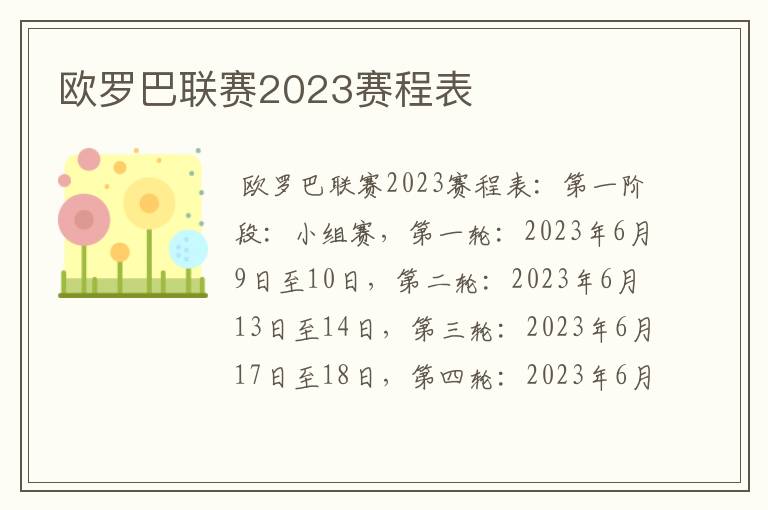 欧罗巴联赛2023赛程表

欧罗巴联赛2023赛程表：第一阶段：小组赛，第一轮：2023年6月9日至10日，第二轮：2023年6月13日至14日，第三轮：2023年6月17日至18日，第四轮：2023年6月